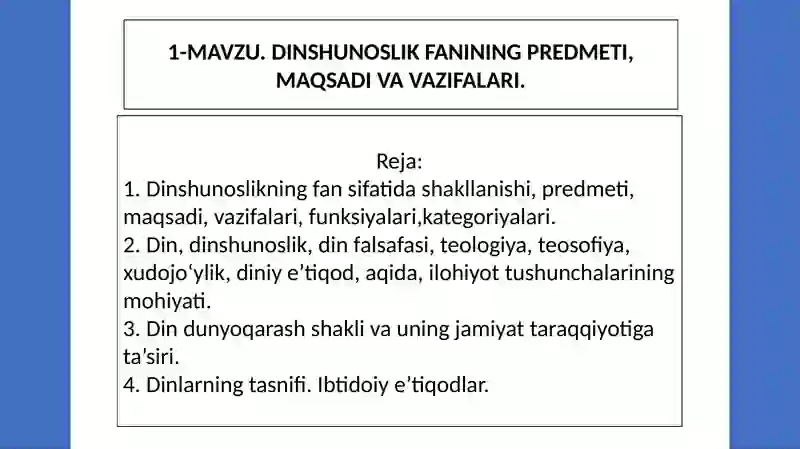 1-MAVZU. DINSHUNOSLIK FANINING PREDMETI, MAQSADI VA VAZIFALARI.

Reja:
1. Dinshunoslikning fan sifatida shakllanishi, predmeti, maqsadi, vazifalari, funksiyalari,kategoriyalari.
2. Din, dinshunoslik, din falsafasi, teologiya, teosofiya, xudojo‘ylik, diniy e’tiqod, aqida, ilohiyot tushunchalarining mohiyati.
3. Din dunyoqarash shakli va uning jamiyat taraqqiyotiga ta’siri.
4. Dinlarning tasnifi. Ibtidoiy e’tiqodlar.